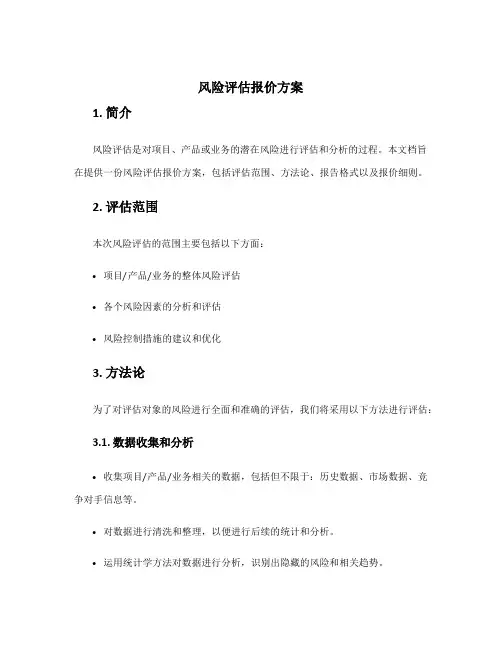 风险评估报价方案

1. 简介

风险评估是对项目、产品或业务的潜在风险进行评估和分析的过程。本文档旨在提供一份风险评估报价方案，包括评估范围、方法论、报告格式以及报价细则。

2. 评估范围

本次风险评估的范围主要包括以下方面：

• 项目/产品/业务的整体风险评估

• 各个风险因素的分析和评估

• 风险控制措施的建议和优化

3. 方法论

为了对评估对象的风险进行全面和准确的评估，我们将采用以下方法进行评估：

3.1. 数据收集和分析

• 收集项目/产品/业务相关的数据，包括但不限于：历史数据、市场数据、竞争对手信息等。

• 对数据进行清洗和整理，以便进行后续的统计和分析。

• 运用统计学方法对数据进行分析，识别出隐藏的风险和相关趋势。